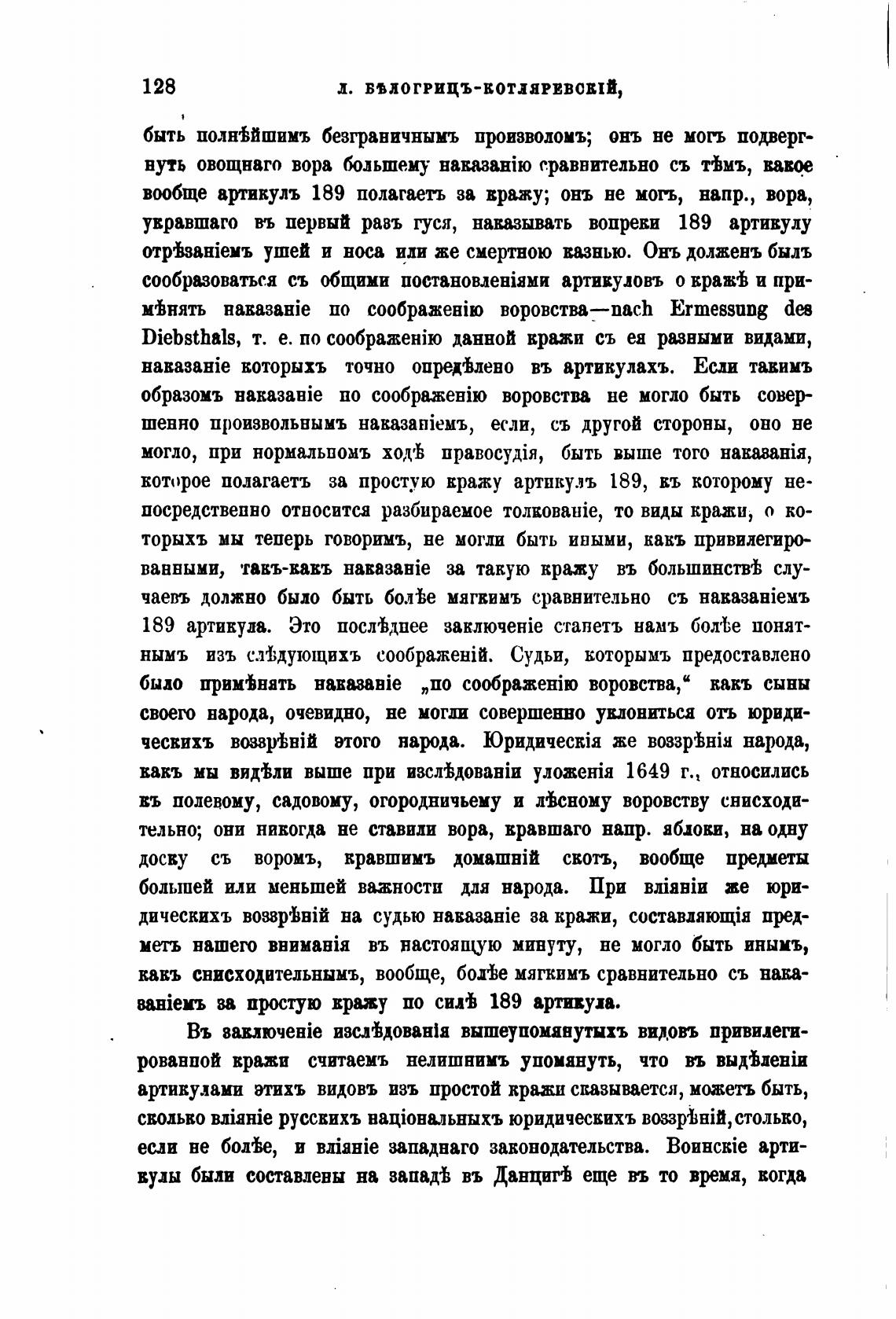 128 Л. БѢЛОГРИЦЪ-КОТЛЯРЕВСКІЙ,

быть полнѣйшимъ безграничнымъ произволомъ; онъ не могъ подвергнуть овощнаго вора большему наказанію сравнительно съ тѣмъ, какое вообще артикулъ 189 полагаетъ за кражу; онъ не могъ, напр., вора, укравшаго въ первый разъ гуся, наказывать вопреки 189 артикулу отрѣзаніемъ ушей и носа или же смертною казнью. Онъ долженъ былъ сообразоваться съ общими постановленіями артикуловъ о кражѣ и примѣнять наказаніе по соображенію воровства—nach Ermessung des Diebsthals, т. е. по соображенію данной кражи съ ея разными видами, наказаніе которыхъ точно опредѣлено въ артикулахъ. Если такимъ образомъ наказаніе по соображенію воровства не могло быть совершенно произвольнымъ наказаніемъ, если, съ другой стороны, оно не могло, при нормальномъ ходѣ правосудія, быть выше того наказанія, которое полагаетъ за простую кражу артикулъ 189, къ которому непосредственно относится разбираемое толкованіе, то виды кражи, о которыхъ мы теперь говоримъ, не могли быть иными, какъ привилегированными, такъ-какъ наказаніе за такую кражу въ большинствѣ случаевъ должно было быть болѣе мягкимъ сравнительно съ наказаніемъ 189 артикула. Это послѣднее заключеніе станетъ намъ болѣе понятнымъ изъ слѣдующихъ соображеній. Судьи, которымъ предоставлено было примѣнять наказаніе „по соображенію воровства,“ какъ сыны своего народа, очевидно, не могли совершенно уклониться отъ юридическихъ воззрѣній этого народа. Юридическія же воззрѣнія народа, какъ мы видѣли выше при изслѣдованіи уложенія 1649 г., относились къ полевому, садовому, огородничьему и лѣсному воровству снисходительно; они никогда не ставили вора, кравшаго напр. яблоки, на одну доску съ воромъ, кравшимъ домашній скотъ, вообще предметы большей или меньшей важности для народа. При вліяніи же юридическихъ воззрѣній на судью наказаніе за кражи, составляющія предметъ нашего вниманія въ настоящую минуту, не могло быть инымъ, какъ снисходительнымъ, вообще, болѣе мягкимъ сравнительно съ наказаніемъ за простую кражу по силѣ 189 артикула.

Въ заключеніе изслѣдованія вышеупомянутыхъ видовъ привилегированной кражи считаемъ нелишнимъ упомянуть, что въ выдѣленіи артикулами этихъ видовъ изъ простой кражи сказывается, можетъ быть, сколько вліяніе русскихъ національныхъ юридическихъ воззрѣній, столько, если не болѣе, и вліяніе западнаго законодательства. Воинскіе артикулы были составлены на западѣ въ Данцигѣ еще въ то время, когда